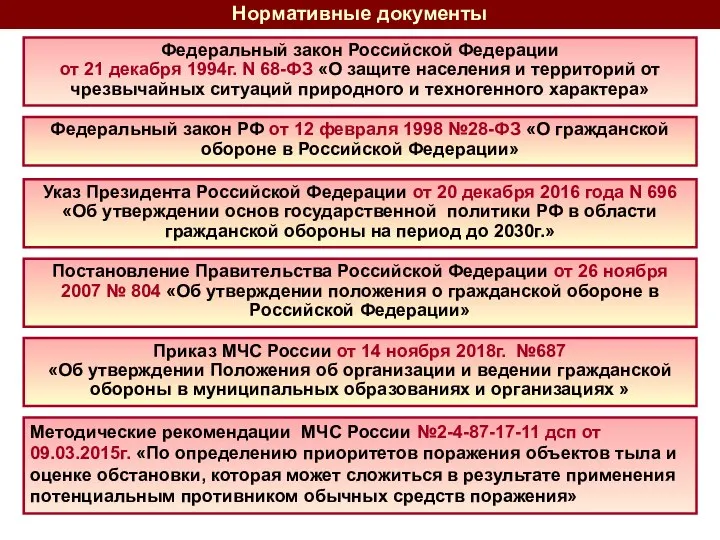 Нормативные документы

Федеральный закон Российской Федерации от 21 декабря 1994г. N 68-ФЗ «О защите населения и территорий от чрезвычайных ситуаций природного и техногенного характера»

Федеральный закон РФ от 12 февраля 1998 №28-ФЗ «О гражданской обороне в Российской Федерации»

Указ Президента Российской Федерации от 20 декабря 2016 года N 696 «Об утверждении основ государственной политики РФ в области гражданской обороны на период до 2030г.»

Постановление Правительства Российской Федерации от 26 ноября 2007 № 804 «Об утверждении положения о гражданской обороне в Российской Федерации»

Приказ МЧС России от 14 ноября 2018г. №687 «Об утверждении Положения об организации и ведении гражданской обороны в муниципальных образованиях и организациях »

Методические рекомендации МЧС России №2-4-87-17-11 дсп от 09.03.2015г. «По определению приоритетов поражения объектов тыла и оценке обстановки, которая может сложиться в результате применения потенциальным противником обычных средств поражения»